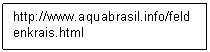 http://www.aquabrasil.info/feldenkrais.html